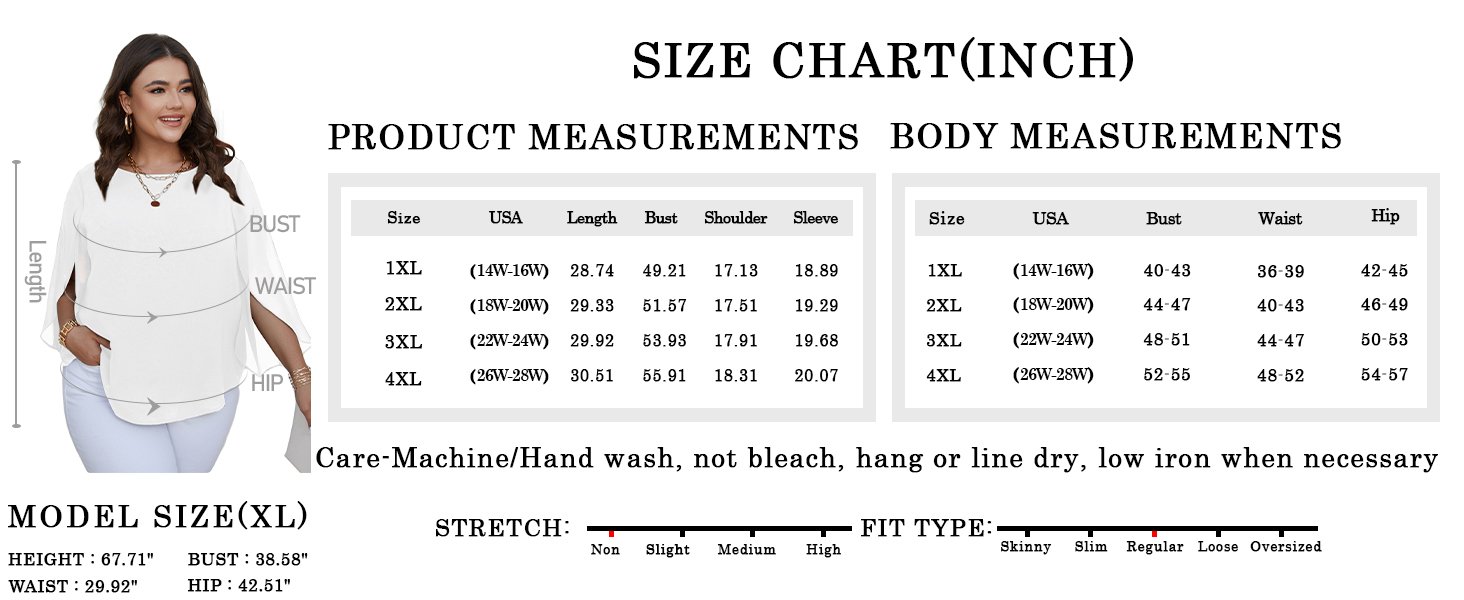 Length

BUST

WAIST

HIP

SIZE CHART(INCH)

PRODUCT MEASUREMENTS

| Size | USA | Length | Bust | Shoulder | Sleeve |
|---|---|---|---|---|---|
| 1XL | (14W-16W) | 28.74 | 49.21 | 17.13 | 18.89 |
| 2XL | (18W-20W) | 29.33 | 51.57 | 17.51 | 19.29 |
| 3XL | (22W-24W) | 29.92 | 53.93 | 17.91 | 19.68 |
| 4XL | (26W-28W) | 30.51 | 55.91 | 18.31 | 20.07 |

BODY MEASUREMENTS

| Size | USA | Bust | Waist | Hip |
|---|---|---|---|---|
| 1XL | (14W-16W) | 40-43 | 36-39 | 42-45 |
| 2XL | (18W-20W) | 44-47 | 40-43 | 46-49 |
| 3XL | (22W-24W) | 48-51 | 44-47 | 50-53 |
| 4XL | (26W-28W) | 52-55 | 48-52 | 54-57 |

Care-Machine/Hand wash, not bleach, hang or line dry, low iron when necessary

MODEL SIZE(XL)

HEIGHT : 67.71"
BUST : 38.58"
WAIST : 29.92"
HIP : 42.51"

STRETCH: Non Slight Medium High

FIT TYPE: Skinny Slim Regular Loose Oversized